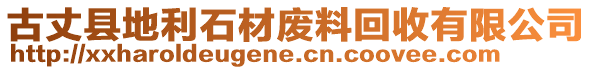 古丈县地利石材废料回收有限公司
http://xxharoldeugene.cn.coovee.com